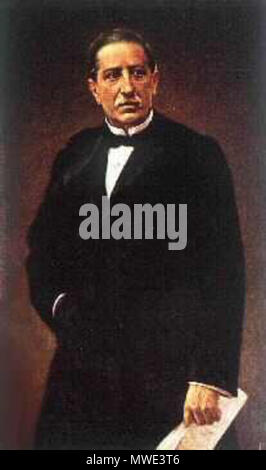 alamy

alamy - MWE3T6